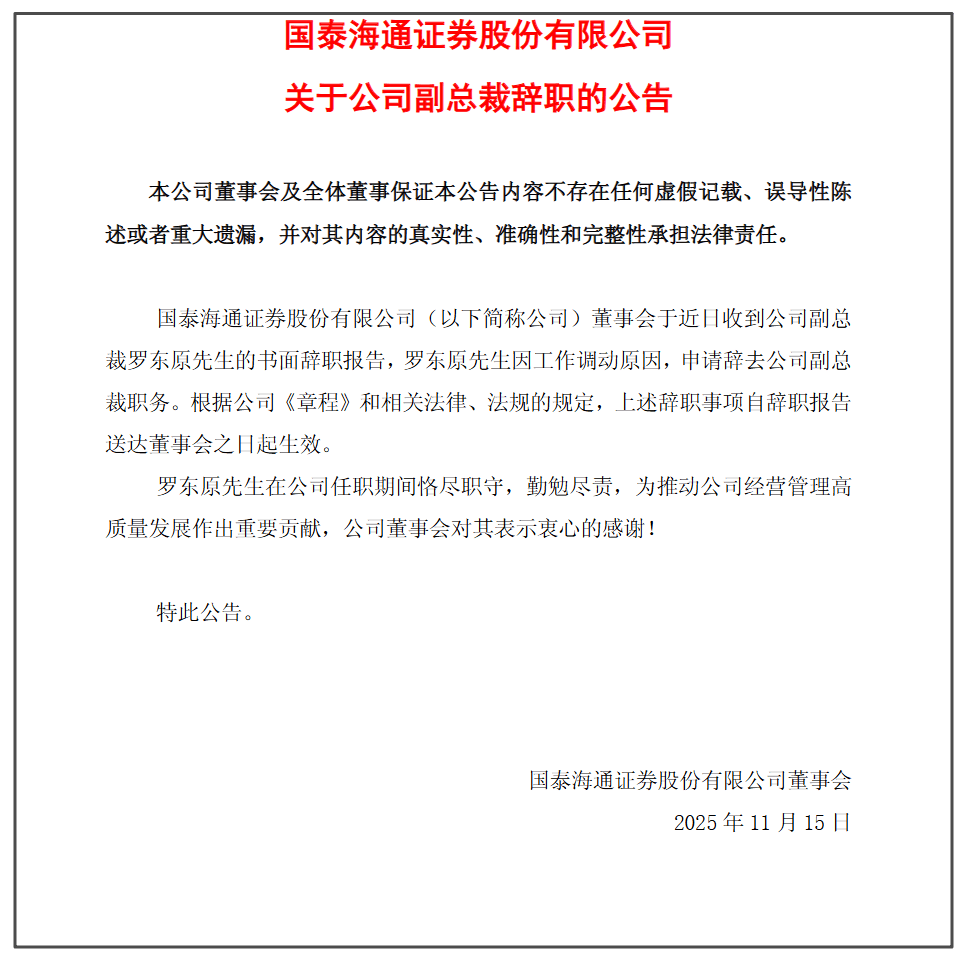 国泰海通证券股份有限公司

关于公司副总裁辞职的公告

本公司董事会及全体董事保证本公告内容不存在任何虚假记载、误导性陈述或者重大遗漏，并对其内容的真实性、准确性和完整性承担法律责任。

国泰海通证券股份有限公司（以下简称公司）董事会于近日收到公司副总裁罗东原先生的书面辞职报告，罗东原先生因工作调动原因，申请辞去公司副总裁职务。根据公司《章程》和相关法律、法规的规定，上述辞职事项自辞职报告送达董事会之日起生效。

罗东原先生在公司任职期间恪尽职守，勤勉尽责，为推动公司经营管理高质量发展作出重要贡献，公司董事会对其表示衷心的感谢！

特此公告。

国泰海通证券股份有限公司董事会

2025 年 11 月 15 日